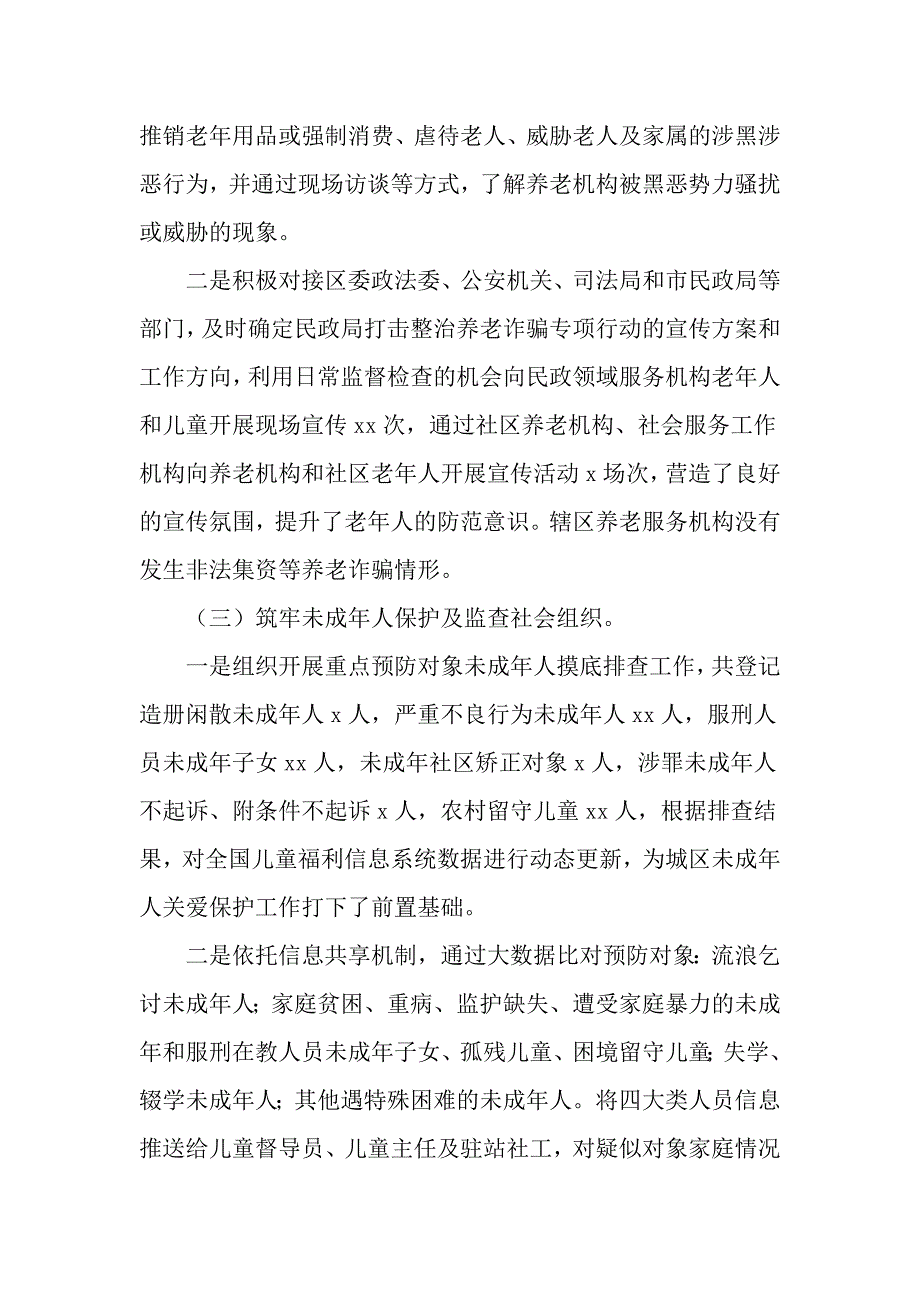 推销老年用品或强制消费、虐待老人、威胁老人及家属的涉黑涉恶行为，并通过现场访谈等方式，了解养老机构被黑恶势力骚扰或威胁的现象。

二是积极对接区委政法委、公安机关、司法局和市民政局等部门，及时确定民政局打击整治养老诈骗专项行动的宣传方案和工作方向，利用日常监督检查的机会向民政领域服务机构老年人和儿童开展现场宣传 xx 次，通过社区养老机构、社会服务工作机构向养老机构和社区老年人开展宣传活动 x 场次，营造了良好的宣传氛围，提升了老年人的防范意识。辖区养老服务机构没有发生非法集资等养老诈骗情形。

（三）筑牢未成年人保护及监查社会组织。

一是组织开展重点预防对象未成年人摸底排查工作，共登记造册闲散未成年人 x 人，严重不良行为未成年人 xx 人，服刑人员未成年子女 xx 人，未成年社区矫正对象 x 人，涉罪未成年人不起诉、附条件不起诉 x 人，农村留守儿童 xx 人，根据排查结果，对全国儿童福利信息系统数据进行动态更新，为城区未成年人关爱保护工作打下了前置基础。

二是依托信息共享机制，通过大数据比对预防对象：流浪乞讨未成年人；家庭贫困、重病、监护缺失、遭受家庭暴力的未成年和服刑在教人员未成年子女、孤残儿童、困境留守儿童；失学、辍学未成年人；其他遇特殊困难的未成年人。将四大类人员信息推送给儿童督导员、儿童主任及驻站社工，对疑似对象家庭情况